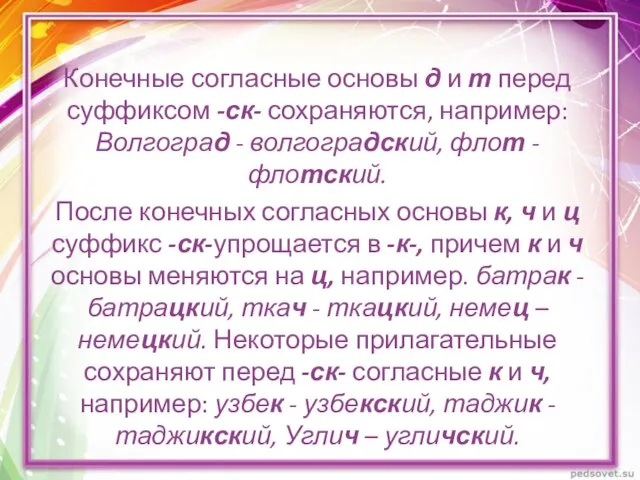 Конечные согласные основы д и т перед суффиксом -ск- сохраняются, например: Волгоград - волгоградский, флот - флотский.

После конечных согласных основы к, ч и ц суффикс -ск-упрощается в -к-, причем к и ч основы меняются на ц, например. батрак - батрацкий, ткач - ткацкий, немец – немецкий. Некоторые прилагательные сохраняют перед -ск- согласные к и ч, например: узбек - узбекский, таджик - таджикский, Углич – угличский.

pedsovet.su